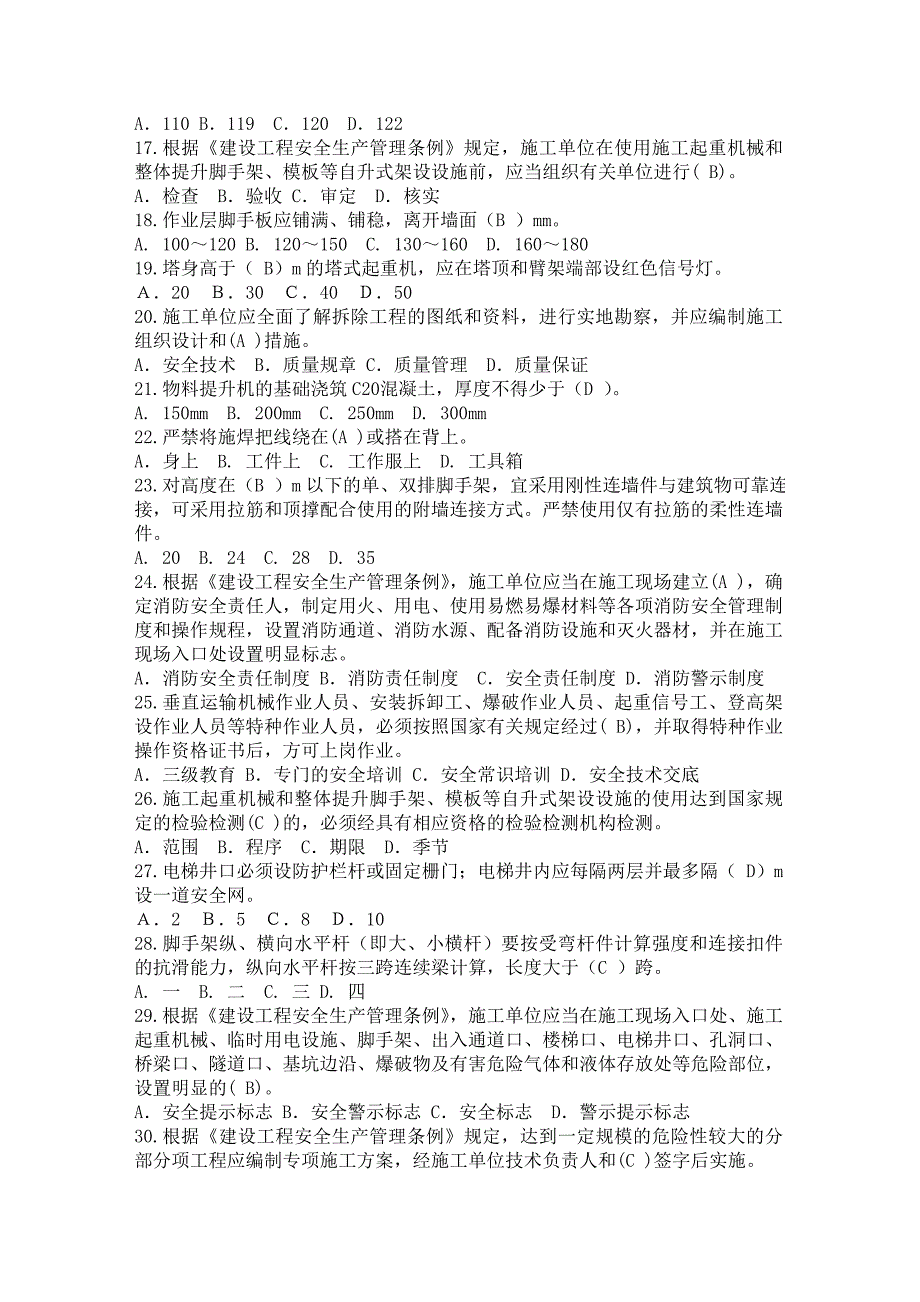 A. 110 B. 119 C. 120 D. 122
17.根据《建设工程安全生产管理条例》规定，施工单位在使用施工起重机械和整体提升脚手架、模板等自升式架设设施前，应当组织有关单位进行( B)。
A. 检查 B. 验收 C. 审定 D. 核实
18.作业层脚手板应铺满、铺稳，离开墙面（B ）mm。
A. 100～120 B. 120～150 C. 130～160 D. 160～180
19.塔身高于（ B）m 的塔式起重机，应在塔顶和臂架端部设红色信号灯。
A．20 B．30 C．40 D．50
20.施工单位应全面了解拆除工程的图纸和资料，进行实地勘察，并应编制施工组织设计和(A )措施。
A. 安全技术 B. 质量规章 C. 质量管理 D. 质量保证
21.物料提升机的基础浇筑 C20混凝土，厚度不得少于（D ）。
A. 150mm B. 200mm C. 250mm D. 300mm
22.严禁将施焊把线绕在(A )或搭在背上。
A. 身上 B. 工件上 C. 工作服上 D. 工具箱
23.对高度在（B ）m 以下的单、双排脚手架，宜采用刚性连墙件与建筑物可靠连接，可采用拉筋和顶撑配合使用的附墙连接方式。严禁使用仅有拉筋的柔性连墙件。
A. 20 B. 24 C. 28 D. 35
24.根据《建设工程安全生产管理条例》，施工单位应当在施工现场建立(A )，确定消防安全责任人，制定用火、用电、使用易燃易爆材料等各项消防安全管理制度和操作规程，设置消防通道、消防水源、配备消防设施和灭火器材，并在施工现场入口处设置明显标志。
A. 消防安全责任制度 B. 消防责任制度 C. 安全责任制度 D. 消防警示制度
25.垂直运输机械作业人员、安装拆卸工、爆破作业人员、起重信号工、登高架设作业人员等特种作业人员，必须按照国家有关规定经过( B)，并取得特种作业操作资格证书后，方可上岗作业。
A. 三级教育 B. 专门的安全培训 C. 安全常识培训 D. 安全技术交底
26.施工起重机械和整体提升脚手架、模板等自升式架设设施的使用达到国家规定的检验检测(C )的，必须经具有相应资格的检验检测机构检测。
A. 范围 B. 程序 C. 期限 D. 季节
27.电梯井口必须设防护栏杆或固定栅门；电梯井内应每隔两层并最多隔（ D）m 设一道安全网。
A．2 B．5 C．8 D．10
28.脚手架纵、横向水平杆（即大、小横杆）要按受弯杆件计算强度和连接扣件的抗滑能力，纵向水平杆按三跨连续梁计算，长度大于（C ）跨。
A. 一 B. 二 C. 三 D. 四
29.根据《建设工程安全生产管理条例》，施工单位应当在施工现场入口处、施工起重机械、临时用电设施、脚手架、出入通道口、楼梯口、电梯井口、孔洞口、桥梁口、隧道口、基坑边沿、爆破物及有害危险气体和液体存放处等危险部位，设置明显的( B)。
A. 安全提示标志 B. 安全警示标志 C. 安全标志 D. 警示提示标志
30.根据《建设工程安全生产管理条例》规定，达到一定规模的危险性较大的分部分项工程应编制专项施工方案，经施工单位技术负责人和(C )签字后实施。